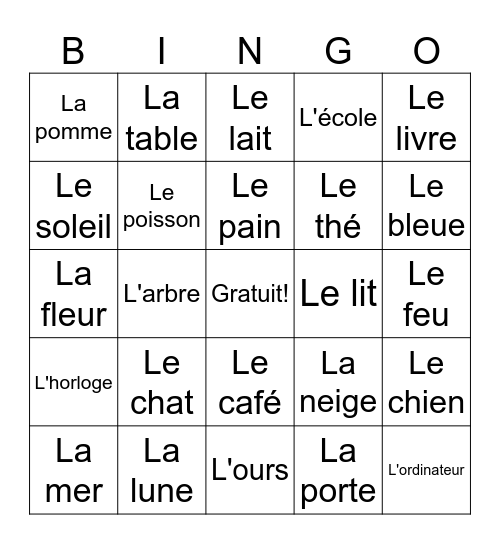 | B | I | N | G | O |
|---|---|---|---|---|
| La pomme | La table | Le lait | L'école | Le livre |
| Le soleil | Le poisson | Le pain | Le thé | Le bleue |
| La fleur | L'arbre | Gratuit! | Le lit | Le feu |
| L'horloge | Le chat | Le café | La neige | Le chien |
| La mer | La lune | L'ours | La porte | L'ordinateur |